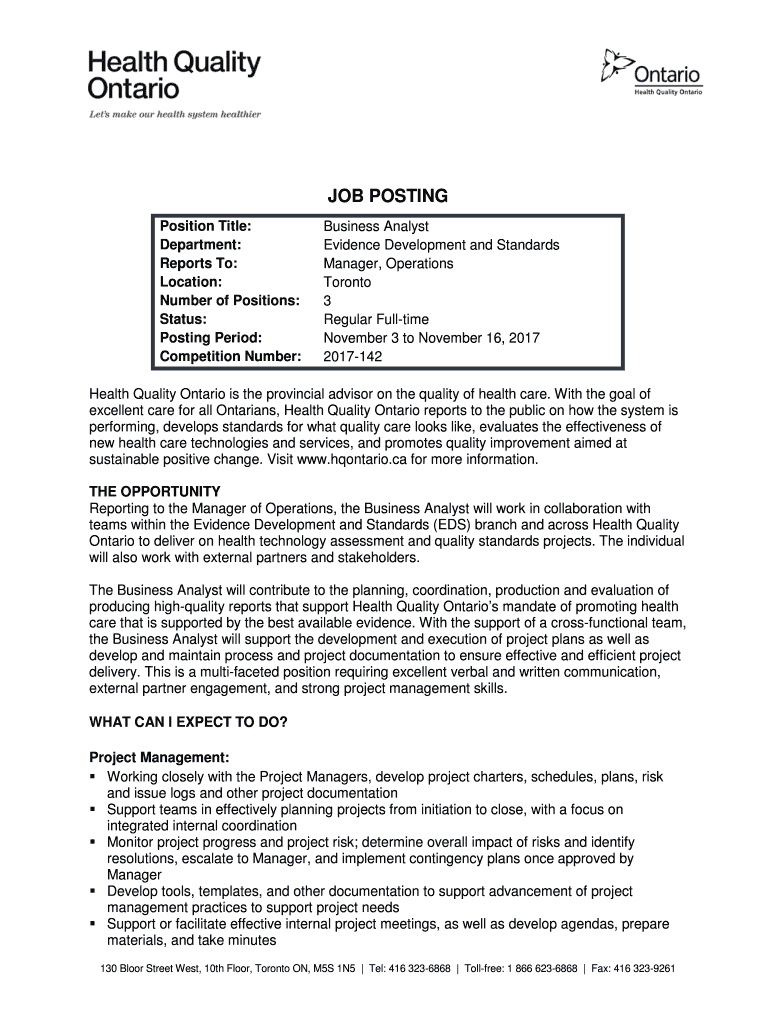 Health Quality Ontario

Let's make our health system healthier

Ontario
Health Quality Ontario

JOB POSTING

| Position Title: | Business Analyst |
|---|---|
| Department: | Evidence Development and Standards |
| Reports To: | Manager, Operations |
| Location: | Toronto |
| Number of Positions: | 3 |
| Status: | Regular Full-time |
| Posting Period: | November 3 to November 16, 2017 |
| Competition Number: | 2017-142 |

Health Quality Ontario is the provincial advisor on the quality of health care. With the goal of excellent care for all Ontarians, Health Quality Ontario reports to the public on how the system is performing, develops standards for what quality care looks like, evaluates the effectiveness of new health care technologies and services, and promotes quality improvement aimed at sustainable positive change. Visit www.hqontario.ca for more information.

THE OPPORTUNITY
Reporting to the Manager of Operations, the Business Analyst will work in collaboration with teams within the Evidence Development and Standards (EDS) branch and across Health Quality Ontario to deliver on health technology assessment and quality standards projects. The individual will also work with external partners and stakeholders.

The Business Analyst will contribute to the planning, coordination, production and evaluation of producing high-quality reports that support Health Quality Ontario's mandate of promoting health care that is supported by the best available evidence. With the support of a cross-functional team, the Business Analyst will support the development and execution of project plans as well as develop and maintain process and project documentation to ensure effective and efficient project delivery. This is a multi-faceted position requiring excellent verbal and written communication, external partner engagement, and strong project management skills.

WHAT CAN I EXPECT TO DO?

Project Management:
▪ Working closely with the Project Managers, develop project charters, schedules, plans, risk and issue logs and other project documentation
▪ Support teams in effectively planning projects from initiation to close, with a focus on integrated internal coordination
▪ Monitor project progress and project risk; determine overall impact of risks and identify resolutions, escalate to Manager, and implement contingency plans once approved by Manager
▪ Develop tools, templates, and other documentation to support advancement of project management practices to support project needs
▪ Support or facilitate effective internal project meetings, as well as develop agendas, prepare materials, and take minutes

130 Bloor Street West, 10th Floor, Toronto ON, M5S 1N5 | Tel: 416 323-6868 | Toll-free: 1 866 623-6868 | Fax: 416 323-9261